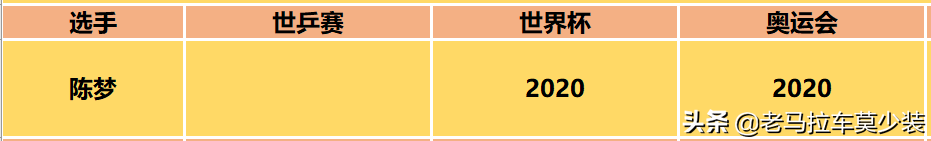 | 选手 | 世乒赛 | 世界杯 | 奥运会 |
|---|---|---|---|
| 陈梦 | | 2020 | 2020 |

头条 @老马拉车莫少装